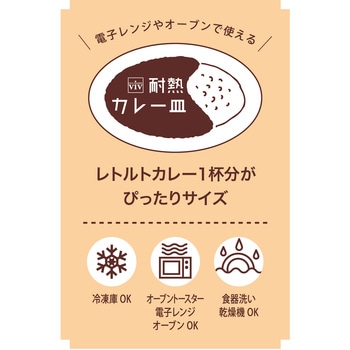 電子レンジやオーブンで使える

VIV 耐熱
カレー皿

レトルトカレー1杯分が
ぴったりサイズ

冷凍庫 OK

オーブントースター
電子レンジ
オーブン OK

食器洗い
乾燥機 OK